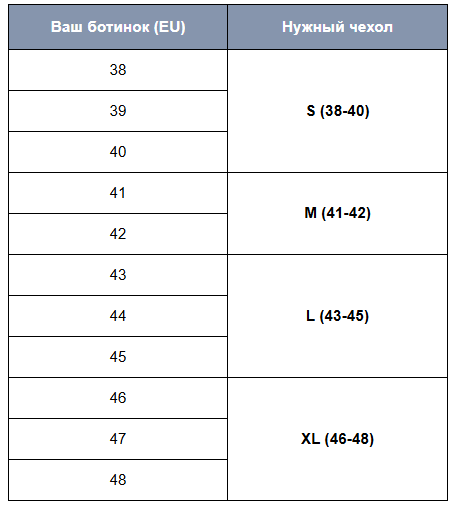 | Ваш ботинок (EU) | Нужный чехол |
|---|---|
| 38 | S (38-40) |
| 39 | |
| 40 | |
| 41 | M (41-42) |
| 42 | |
| 43 | L (43-45) |
| 44 | |
| 45 | |
| 46 | XL (46-48) |
| 47 | |
| 48 | |